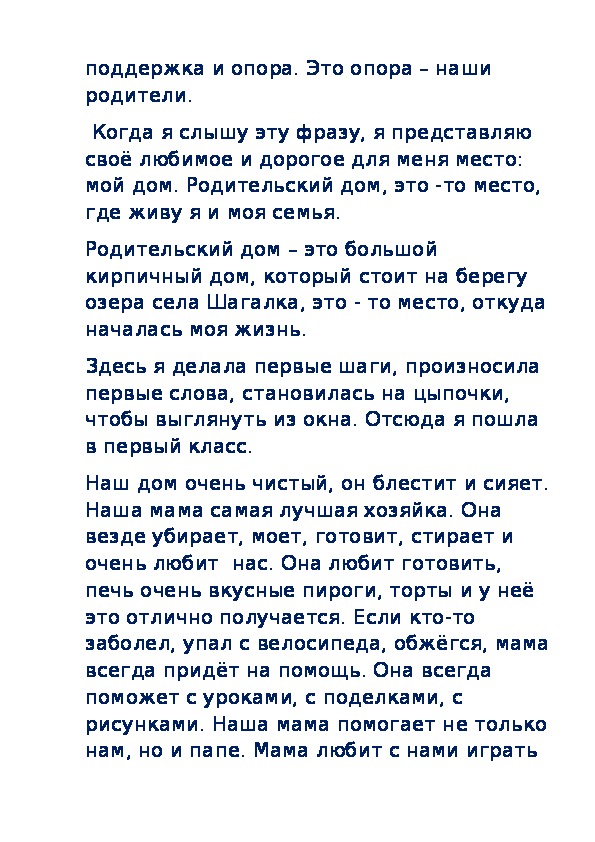 поддержка и опора. Это опора – наши родители.

Когда я слышу эту фразу, я представляю своё любимое и дорогое для меня место: мой дом. Родительский дом, это -то место, где живу я и моя семья.

Родительский дом – это большой кирпичный дом, который стоит на берегу озера села Шагалка, это - то место, откуда началась моя жизнь.

Здесь я делала первые шаги, произносила первые слова, становилась на цыпочки, чтобы выглянуть из окна. Отсюда я пошла в первый класс.

Наш дом очень чистый, он блестит и сияет. Наша мама самая лучшая хозяйка. Она везде убирает, моет, готовит, стирает и очень любит нас. Она любит готовить, печь очень вкусные пироги, торты и у неё это отлично получается. Если кто-то заболел, упал с велосипеда, обжёгся, мама всегда придёт на помощь. Она всегда поможет с уроками, с поделками, с рисунками. Наша мама помогает не только нам, но и папе. Мама любит с нами играть